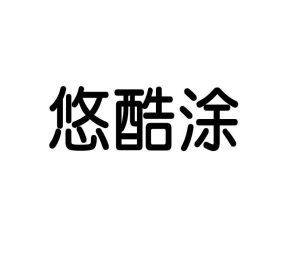 悠酷涂